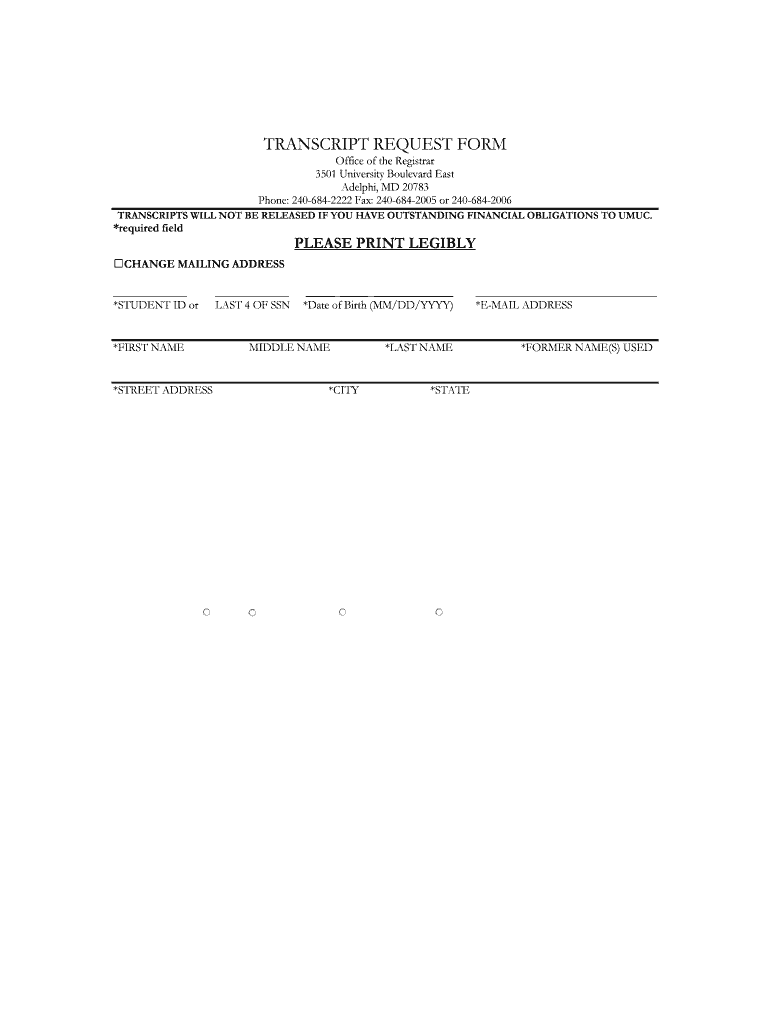 TRANSCRIPT REQUEST FORM

Office of the Registrar
3501 University Boulevard East
Adelphi, MD 20783
Phone: 240-684-2222 Fax: 240-684-2005 or 240-684-2006

TRANSCRIPTS WILL NOT BE RELEASED IF YOU HAVE OUTSTANDING FINANCIAL OBLIGATIONS TO UMUC.
*required field

PLEASE PRINT LEGIBLY

☐CHANGE MAILING ADDRESS

*STUDENT ID or LAST 4 OF SSN *Date of Birth (MM/DD/YYYY) *E-MAIL ADDRESS

*FIRST NAME MIDDLE NAME *LAST NAME *FORMER NAME(S) USED

*STREET ADDRESS *CITY *STATE